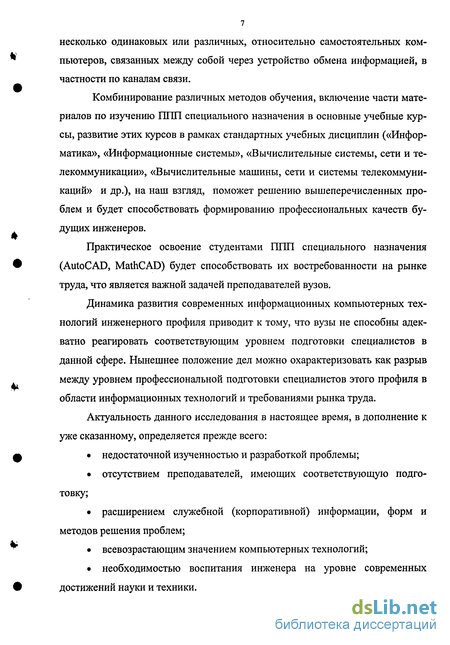 7

несколько одинаковых или различных, относительно самостоятельных компьютеров, связанных между собой через устройство обмена информацией, в частности по каналам связи.

Комбинирование различных методов обучения, включение части материалов по изучению ППП специального назначения в основные учебные курсы, развитие этих курсов в рамках стандартных учебных дисциплин («Информатика», «Информационные системы», «Вычислительные системы, сети и телекоммуникации», «Вычислительные машины, сети и системы телекоммуникаций» и др.), на наш взгляд, поможет решению вышеперечисленных проблем и будет способствовать формированию профессиональных качеств будущих инженеров.

Практическое освоение студентами ППП специального назначения (AutoCAD, MathCAD) будет способствовать их востребованности на рынке труда, что является важной задачей преподавателей вузов.

Динамика развития современных информационных компьютерных технологий инженерного профиля приводит к тому, что вузы не способны адекватно реагировать соответствующим уровнем подготовки специалистов в данной сфере. Нынешнее положение дел можно охарактеризовать как разрыв между уровнем профессиональной подготовки специалистов этого профиля в области информационных технологий и требованиями рынка труда.

Актуальность данного исследования в настоящее время, в дополнение к уже сказанному, определяется прежде всего:

• недостаточной изученностью и разработкой проблемы;

• отсутствием преподавателей, имеющих соответствующую подготовку;

• расширением служебной (корпоративной) информации, форм и методов решения проблем;

• всевозрастающим значением компьютерных технологий;

• необходимостью воспитания инженера на уровне современных достижений науки и техники.

dsLib.net
библиотека диссертаций